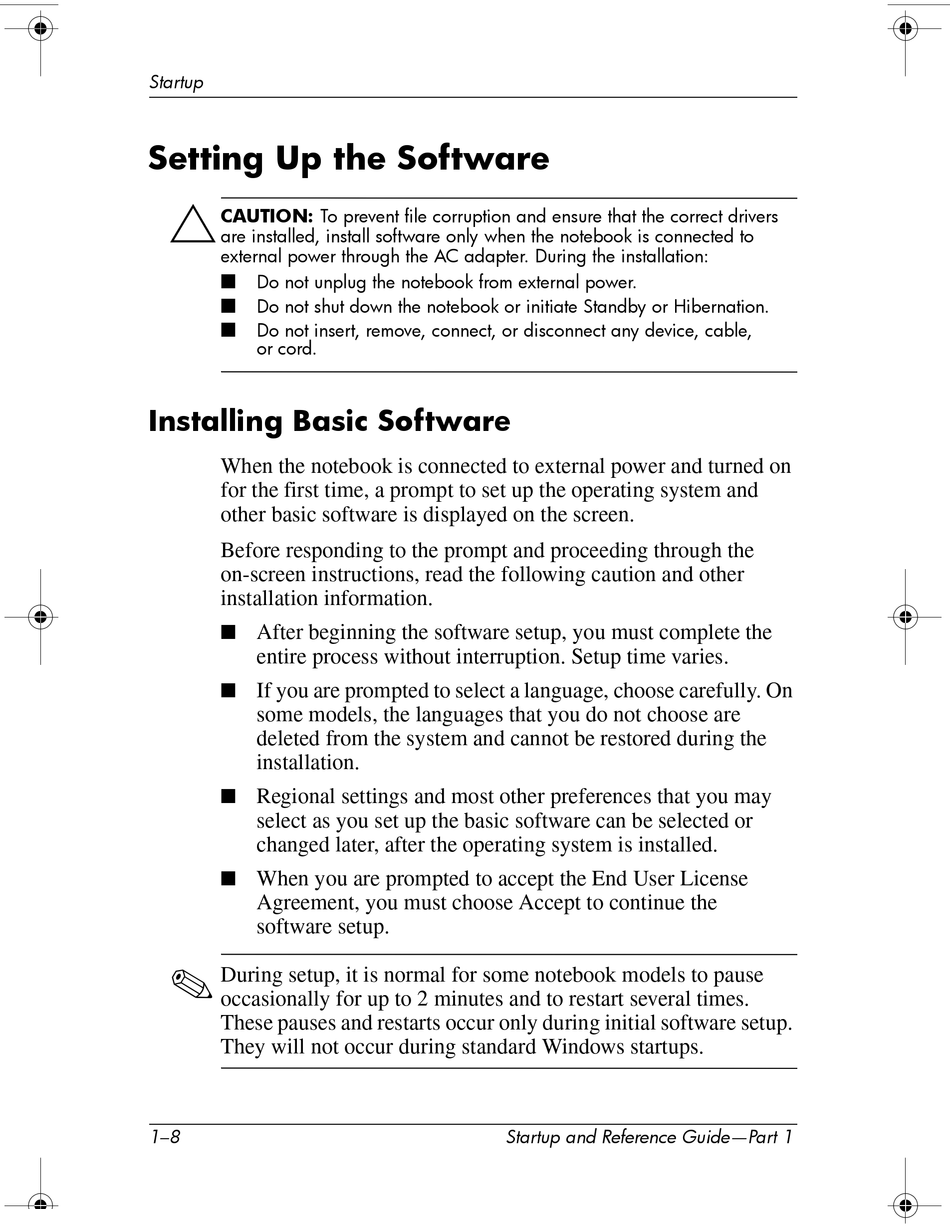 Startup

Setting Up the Software

CAUTION: To prevent file corruption and ensure that the correct drivers are installed, install software only when the notebook is connected to external power through the AC adapter. During the installation:

■ Do not unplug the notebook from external power.
■ Do not shut down the notebook or initiate Standby or Hibernation.
■ Do not insert, remove, connect, or disconnect any device, cable, or cord.

Installing Basic Software

When the notebook is connected to external power and turned on for the first time, a prompt to set up the operating system and other basic software is displayed on the screen.

Before responding to the prompt and proceeding through the on-screen instructions, read the following caution and other installation information.

■ After beginning the software setup, you must complete the entire process without interruption. Setup time varies.

■ If you are prompted to select a language, choose carefully. On some models, the languages that you do not choose are deleted from the system and cannot be restored during the installation.

■ Regional settings and most other preferences that you may select as you set up the basic software can be selected or changed later, after the operating system is installed.

■ When you are prompted to accept the End User License Agreement, you must choose Accept to continue the software setup.

During setup, it is normal for some notebook models to pause occasionally for up to 2 minutes and to restart several times. These pauses and restarts occur only during initial software setup. They will not occur during standard Windows startups.

1–8 Startup and Reference Guide—Part 1